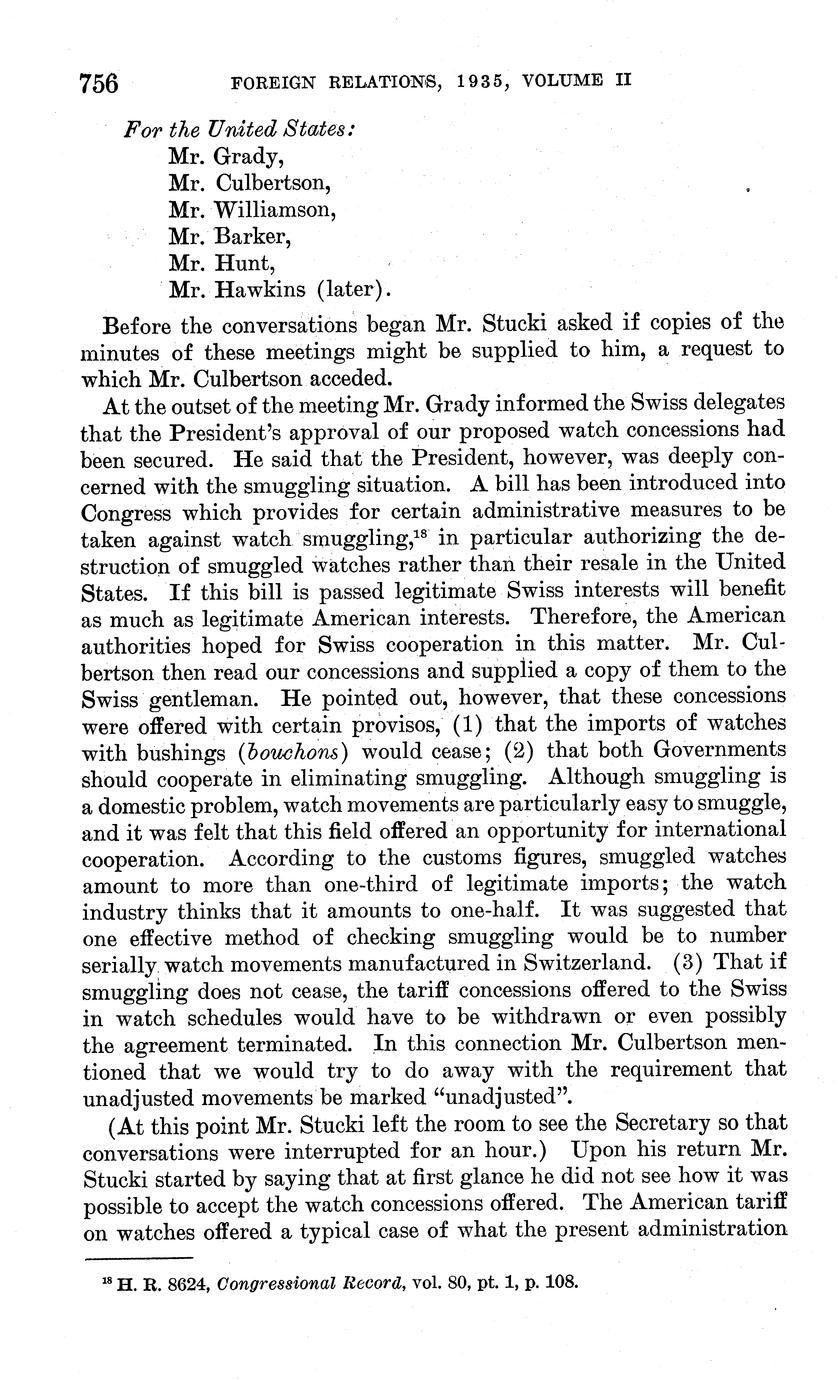 756 FOREIGN RELATIONS, 1935, VOLUME II

For the United States:
Mr. Grady,
Mr. Culbertson,
Mr. Williamson,
Mr. Barker,
Mr. Hunt,
Mr. Hawkins (later).

Before the conversations began Mr. Stucki asked if copies of the minutes of these meetings might be supplied to him, a request to which Mr. Culbertson acceded.

At the outset of the meeting Mr. Grady informed the Swiss delegates that the President's approval of our proposed watch concessions had been secured. He said that the President, however, was deeply concerned with the smuggling situation. A bill has been introduced into Congress which provides for certain administrative measures to be taken against watch smuggling,$^{18}$ in particular authorizing the destruction of smuggled watches rather than their resale in the United States. If this bill is passed legitimate Swiss interests will benefit as much as legitimate American interests. Therefore, the American authorities hoped for Swiss cooperation in this matter. Mr. Culbertson then read our concessions and supplied a copy of them to the Swiss gentleman. He pointed out, however, that these concessions were offered with certain provisos, (1) that the imports of watches with bushings (bouchons) would cease; (2) that both Governments should cooperate in eliminating smuggling. Although smuggling is a domestic problem, watch movements are particularly easy to smuggle, and it was felt that this field offered an opportunity for international cooperation. According to the customs figures, smuggled watches amount to more than one-third of legitimate imports; the watch industry thinks that it amounts to one-half. It was suggested that one effective method of checking smuggling would be to number serially watch movements manufactured in Switzerland. (3) That if smuggling does not cease, the tariff concessions offered to the Swiss in watch schedules would have to be withdrawn or even possibly the agreement terminated. In this connection Mr. Culbertson mentioned that we would try to do away with the requirement that unadjusted movements be marked "unadjusted".

(At this point Mr. Stucki left the room to see the Secretary so that conversations were interrupted for an hour.) Upon his return Mr. Stucki started by saying that at first glance he did not see how it was possible to accept the watch concessions offered. The American tariff on watches offered a typical case of what the present administration

$^{18}$ H. R. 8624, Congressional Record, vol. 80, pt. 1, p. 108.